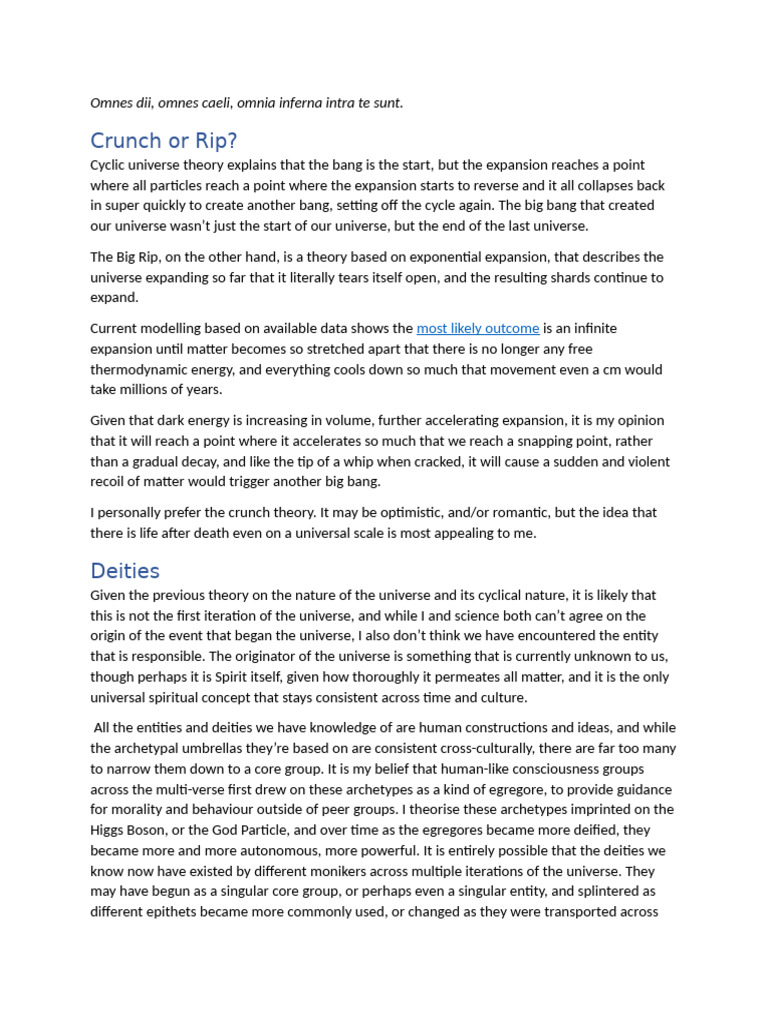 Omnes dii, omnes caeli, omnia inferna intra te sunt.

Crunch or Rip?

Cyclic universe theory explains that the bang is the start, but the expansion reaches a point where all particles reach a point where the expansion starts to reverse and it all collapses back in super quickly to create another bang, setting off the cycle again. The big bang that created our universe wasn't just the start of our universe, but the end of the last universe.

The Big Rip, on the other hand, is a theory based on exponential expansion, that describes the universe expanding so far that it literally tears itself open, and the resulting shards continue to expand.

Current modelling based on available data shows the most likely outcome is an infinite expansion until matter becomes so stretched apart that there is no longer any free thermodynamic energy, and everything cools down so much that movement even a cm would take millions of years.

Given that dark energy is increasing in volume, further accelerating expansion, it is my opinion that it will reach a point where it accelerates so much that we reach a snapping point, rather than a gradual decay, and like the tip of a whip when cracked, it will cause a sudden and violent recoil of matter would trigger another big bang.

I personally prefer the crunch theory. It may be optimistic, and/or romantic, but the idea that there is life after death even on a universal scale is most appealing to me.

Deities

Given the previous theory on the nature of the universe and its cyclical nature, it is likely that this is not the first iteration of the universe, and while I and science both can't agree on the origin of the event that began the universe, I also don't think we have encountered the entity that is responsible. The originator of the universe is something that is currently unknown to us, though perhaps it is Spirit itself, given how thoroughly it permeates all matter, and it is the only universal spiritual concept that stays consistent across time and culture.

All the entities and deities we have knowledge of are human constructions and ideas, and while the archetypal umbrellas they're based on are consistent cross-culturally, there are far too many to narrow them down to a core group. It is my belief that human-like consciousness groups across the multi-verse first drew on these archetypes as a kind of egregore, to provide guidance for morality and behaviour outside of peer groups. I theorise these archetypes imprinted on the Higgs Boson, or the God Particle, and over time as the egregores became more deified, they became more and more autonomous, more powerful. It is entirely possible that the deities we know now have existed by different monikers across multiple iterations of the universe. They may have begun as a singular core group, or perhaps even a singular entity, and splintered as different epithets became more commonly used, or changed as they were transported across